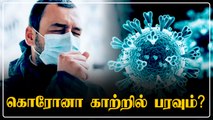 கொரோனா காற்றில் பரவும்?